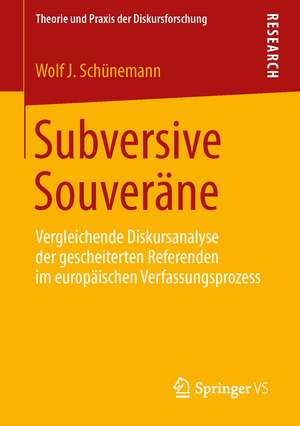 Theorie und Praxis der Diskursforschung

RESEARCH

Wolf J. Schünemann

Subversive Souveräne

Vergleichende Diskursanalyse der gescheiterten Referenden im europäischen Verfassungsprozess

Springer VS